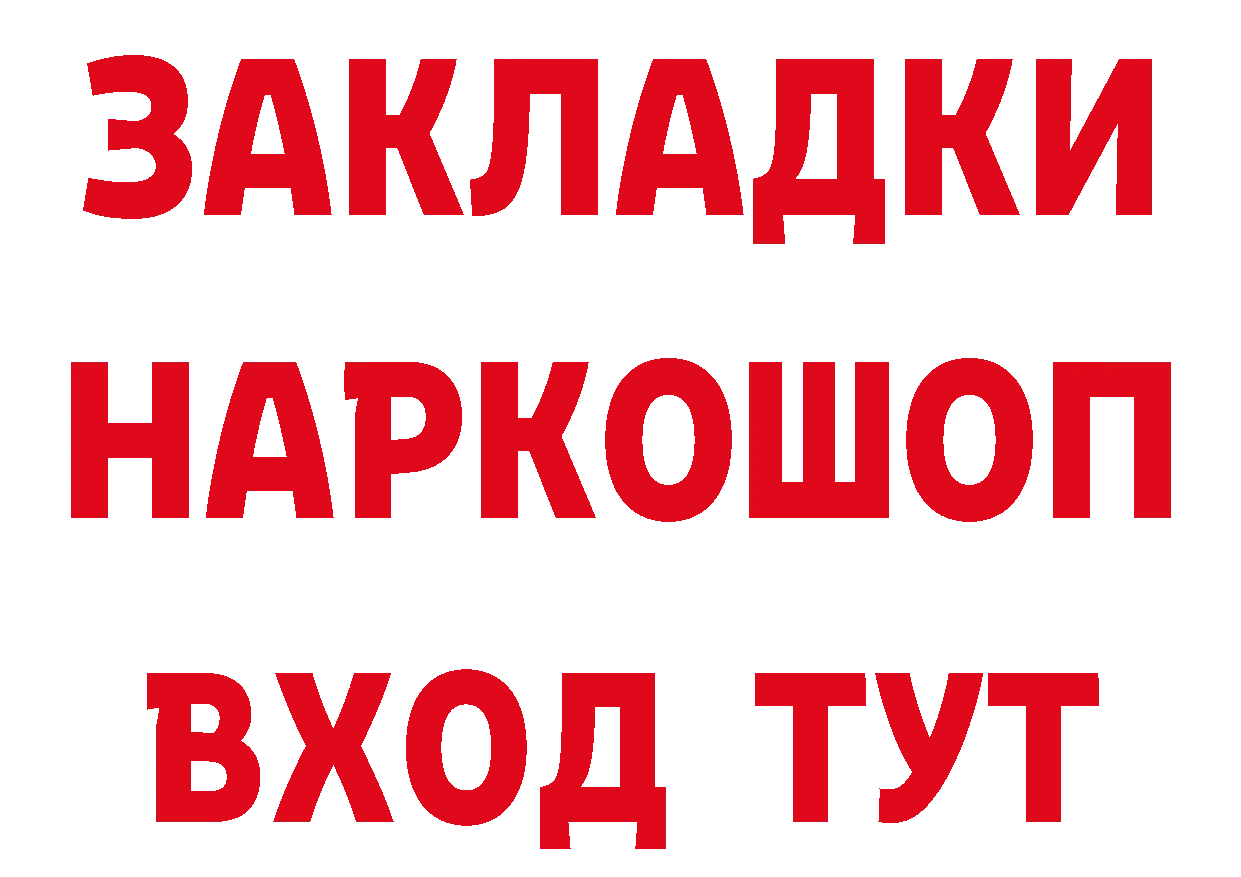 ЗАКЛАДКИ
НАРКОШОП
ВХОД ТУТ